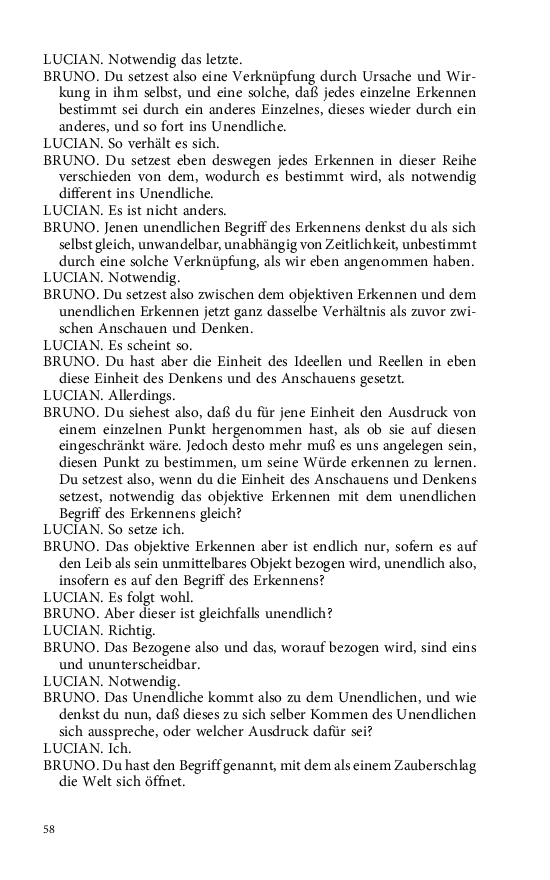 LUCIAN. Notwendig das letzte.
BRUNO. Du setzest also eine Verknüpfung durch Ursache und Wirkung in ihm selbst, und eine solche, daß jedes einzelne Erkennen bestimmt sei durch ein anderes Einzelnes, dieses wieder durch ein anderes, und so fort ins Unendliche.
LUCIAN. So verhält es sich.
BRUNO. Du setzest eben deswegen jedes Erkennen in dieser Reihe verschieden von dem, wodurch es bestimmt wird, als notwendig different ins Unendliche.
LUCIAN. Es ist nicht anders.
BRUNO. Jenen unendlichen Begriff des Erkennens denkst du als sich selbst gleich, unwandelbar, unabhängig von Zeitlichkeit, unbestimmt durch eine solche Verknüpfung, als wir eben angenommen haben.
LUCIAN. Notwendig.
BRUNO. Du setzest also zwischen dem objektiven Erkennen und dem unendlichen Erkennen jetzt ganz dasselbe Verhältnis als zuvor zwischen Anschauen und Denken.
LUCIAN. Es scheint so.
BRUNO. Du hast aber die Einheit des Ideellen und Reellen in eben diese Einheit des Denkens und des Anschauens gesetzt.
LUCIAN. Allerdings.
BRUNO. Du siehest also, daß du für jene Einheit den Ausdruck von einem einzelnen Punkt hergenommen hast, als ob sie auf diesen eingeschränkt wäre. Jedoch desto mehr muß es uns angelegen sein, diesen Punkt zu bestimmen, um seine Würde erkennen zu lernen. Du setzest also, wenn du die Einheit des Anschauens und Denkens setzest, notwendig das objektive Erkennen mit dem unendlichen Begriff des Erkennens gleich?
LUCIAN. So setze ich.
BRUNO. Das objektive Erkennen aber ist endlich nur, sofern es auf den Leib als sein unmittelbares Objekt bezogen wird, unendlich also, insofern es auf den Begriff des Erkennens?
LUCIAN. Es folgt wohl.
BRUNO. Aber dieser ist gleichfalls unendlich?
LUCIAN. Richtig.
BRUNO. Das Bezogene also und das, worauf bezogen wird, sind eins und ununterscheidbar.
LUCIAN. Notwendig.
BRUNO. Das Unendliche kommt also zu dem Unendlichen, und wie denkst du nun, daß dieses zu sich selber Kommen des Unendlichen sich ausspreche, oder welcher Ausdruck dafür sei?
LUCIAN. Ich.
BRUNO. Du hast den Begriff genannt, mit dem als einem Zauberschlag die Welt sich öffnet.

58